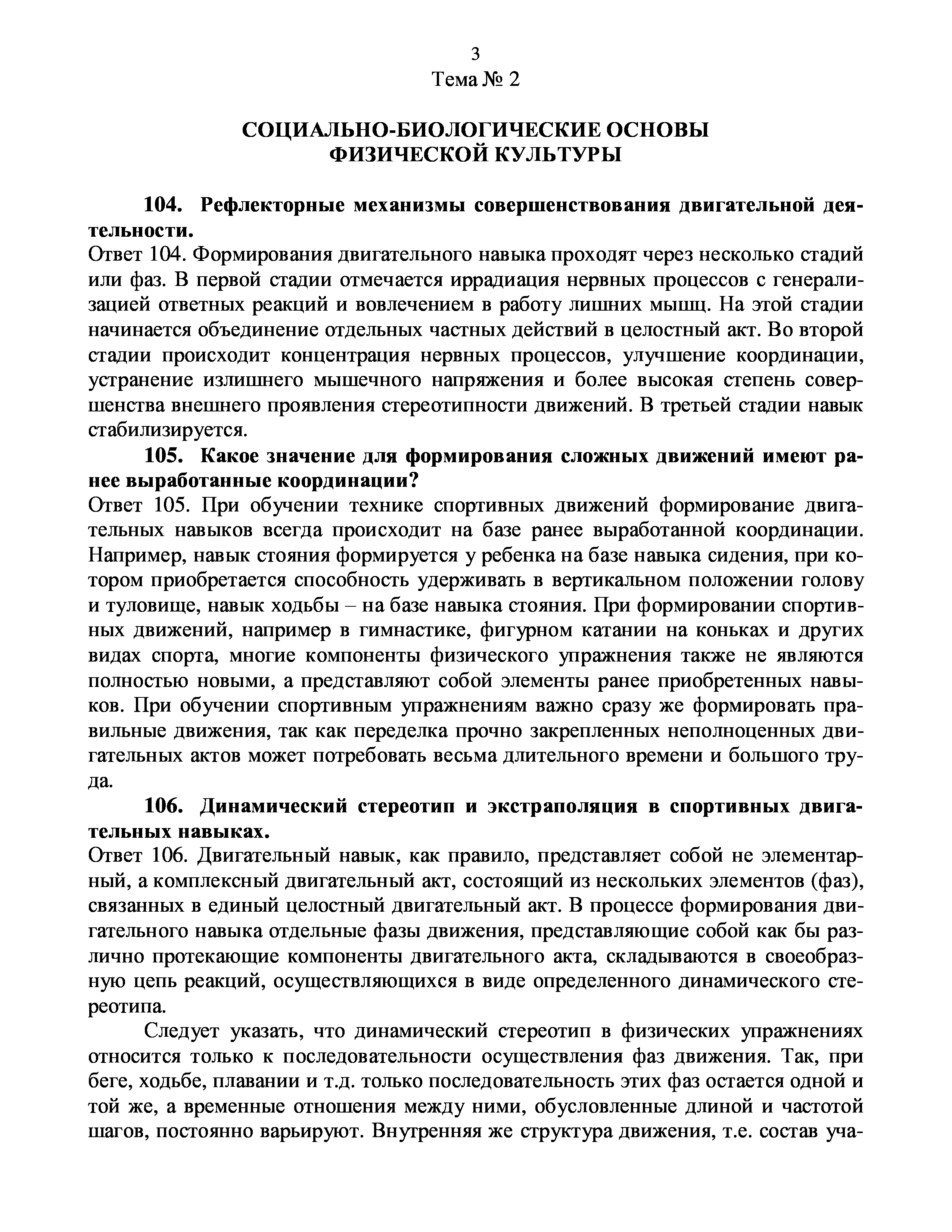 3
Тема № 2

СОЦИАЛЬНО-БИОЛОГИЧЕСКИЕ ОСНОВЫ ФИЗИЧЕСКОЙ КУЛЬТУРЫ

104. Рефлекторные механизмы совершенствования двигательной деятельности.
Ответ 104. Формирования двигательного навыка проходят через несколько стадий или фаз. В первой стадии отмечается иррадиация нервных процессов с генерализацией ответных реакций и вовлечением в работу лишних мышц. На этой стадии начинается объединение отдельных частных действий в целостный акт. Во второй стадии происходит концентрация нервных процессов, улучшение координации, устранение излишнего мышечного напряжения и более высокая степень совершенства внешнего проявления стереотипности движений. В третьей стадии навык стабилизируется.
105. Какое значение для формирования сложных движений имеют ранее выработанные координации?
Ответ 105. При обучении технике спортивных движений формирование двигательных навыков всегда происходит на базе ранее выработанной координации. Например, навык стояния формируется у ребенка на базе навыка сидения, при котором приобретается способность удерживать в вертикальном положении голову и туловище, навык ходьбы – на базе навыка стояния. При формировании спортивных движений, например в гимнастике, фигурном катании на коньках и других видах спорта, многие компоненты физического упражнения также не являются полностью новыми, а представляют собой элементы ранее приобретенных навыков. При обучении спортивным упражнениям важно сразу же формировать правильные движения, так как переделка прочно закрепленных неполноценных двигательных актов может потребовать весьма длительного времени и большого труда.
106. Динамический стереотип и экстраполяция в спортивных двигательных навыках.
Ответ 106. Двигательный навык, как правило, представляет собой не элементарный, а комплексный двигательный акт, состоящий из нескольких элементов (фаз), связанных в единый целостный двигательный акт. В процессе формирования двигательного навыка отдельные фазы движения, представляющие собой как бы различно протекающие компоненты двигательного акта, складываются в своеобразную цепь реакций, осуществляющихся в виде определенного динамического стереотипа.

Следует указать, что динамический стереотип в физических упражнениях относится только к последовательности осуществления фаз движения. Так, при беге, ходьбе, плавании и т.д. только последовательность этих фаз остается одной и той же, а временные отношения между ними, обусловленные длиной и частотой шагов, постоянно варьируют. Внутренняя же структура движения, т.е. состав уча-